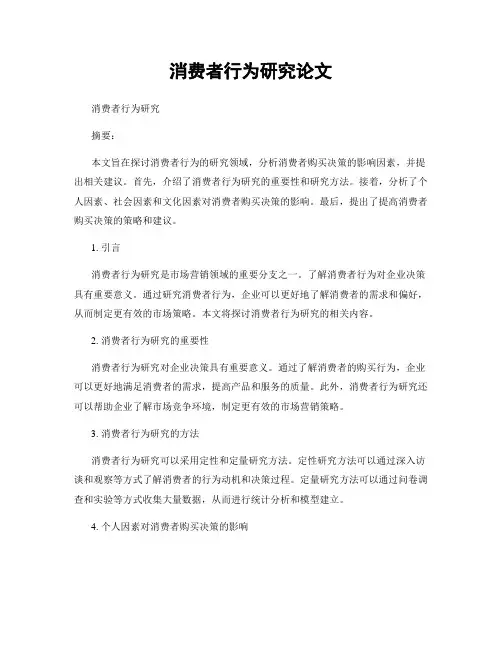 消费者行为研究论文

消费者行为研究

摘要：

本文旨在探讨消费者行为的研究领域，分析消费者购买决策的影响因素，并提出相关建议。首先，介绍了消费者行为研究的重要性和研究方法。接着，分析了个人因素、社会因素和文化因素对消费者购买决策的影响。最后，提出了提高消费者购买决策的策略和建议。

1. 引言

消费者行为研究是市场营销领域的重要分支之一。了解消费者行为对企业决策具有重要意义。通过研究消费者行为，企业可以更好地了解消费者的需求和偏好，从而制定更有效的市场策略。本文将探讨消费者行为研究的相关内容。

2. 消费者行为研究的重要性

消费者行为研究对企业决策具有重要意义。通过了解消费者的购买行为，企业可以更好地满足消费者的需求，提高产品和服务的质量。此外，消费者行为研究还可以帮助企业了解市场竞争环境，制定更有效的市场营销策略。

3. 消费者行为研究的方法

消费者行为研究可以采用定性和定量研究方法。定性研究方法可以通过深入访谈和观察等方式了解消费者的行为动机和决策过程。定量研究方法可以通过问卷调查和实验等方式收集大量数据，从而进行统计分析和模型建立。

4. 个人因素对消费者购买决策的影响